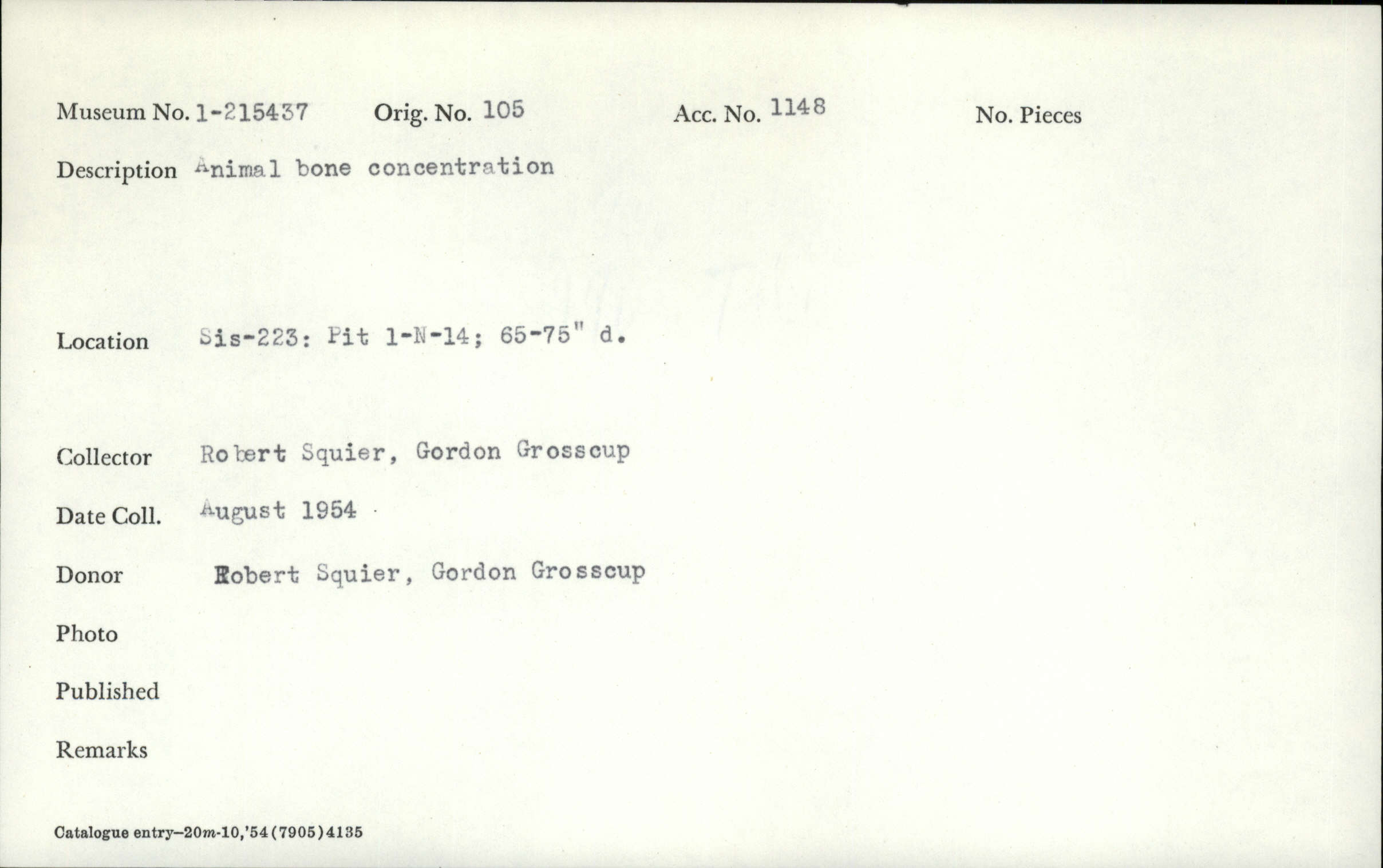 Museum No. 1-215437 Orig. No. 105 Acc. No. 1148 No. Pieces

Description Animal bone concentration

Location Sis-223: Pit 1-N-14; 65-75" d.

Collector Robert Squier, Gordon Grosscup

Date Coll. August 1954

Donor Robert Squier, Gordon Grosscup

Photo

Published

Remarks

Catalogue entry—20m-10,'54(7905)4135